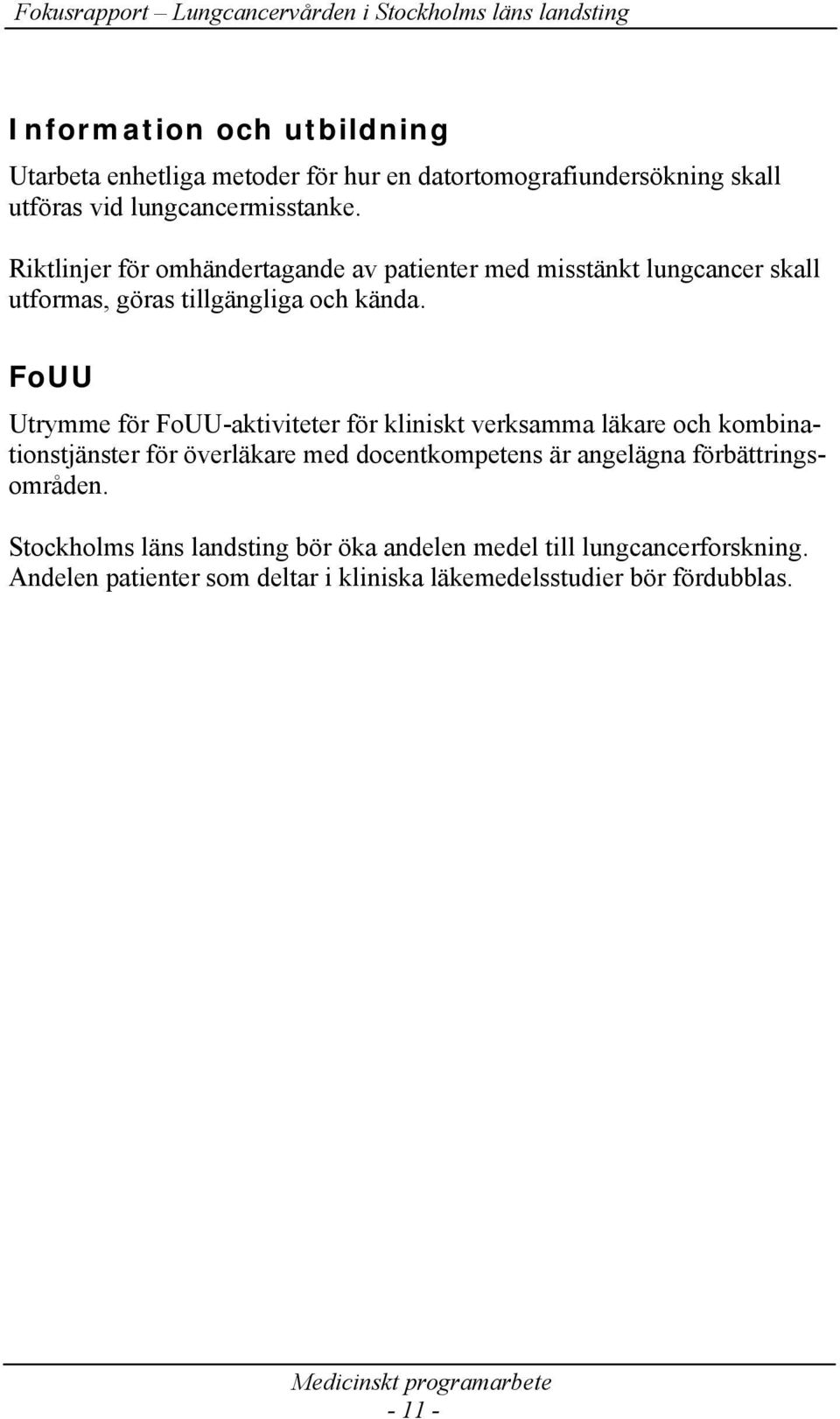 Fokusrapport – Lungcancervården i Stockholms läns landsting

Information och utbildning

Utarbeta enhetliga metoder för hur en datortomografiundersökning skall utföras vid lungcancermisstanke.

Riktlinjer för omhändertagande av patienter med misstänkt lungcancer skall utformas, göras tillgängliga och kända.

FoUU

Utrymme för FoUU-aktiviteter för kliniskt verksamma läkare och kombinationstjänster för överläkare med docentkompetens är angelägna förbättringsområden.

Stockholms läns landsting bör öka andelen medel till lungcancerforskning. Andelen patienter som deltar i kliniska läkemedelsstudier bör fördubblas.

Medicinskt programarbete

- 11 -